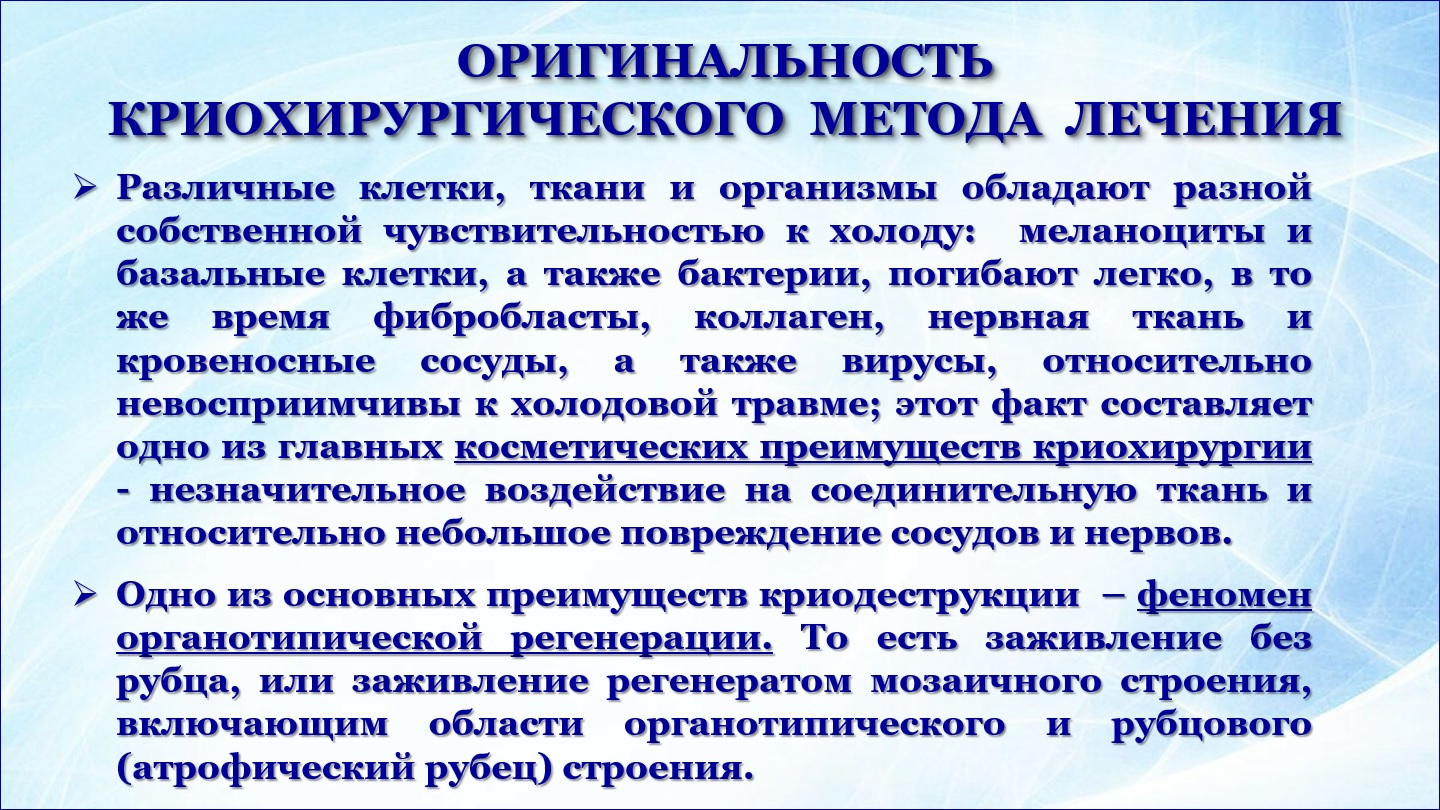 ОРИГИНАЛЬНОСТЬ КРИОХИРУРГИЧЕСКОГО МЕТОДА ЛЕЧЕНИЯ

➢ Различные клетки, ткани и организмы обладают разной собственной чувствительностью к холоду: меланоциты и базальные клетки, а также бактерии, погибают легко, в то же время фибробласты, коллаген, нервная ткань и кровеносные сосуды, а также вирусы, относительно невосприимчивы к холодовой травме; этот факт составляет одно из главных косметических преимуществ криохирургии - незначительное воздействие на соединительную ткань и относительно небольшое повреждение сосудов и нервов.

➢ Одно из основных преимуществ криодеструкции – феномен органотипической регенерации. То есть заживление без рубца, или заживление регенератом мозаичного строения, включающим области органотипического и рубцового (атрофический рубец) строения.